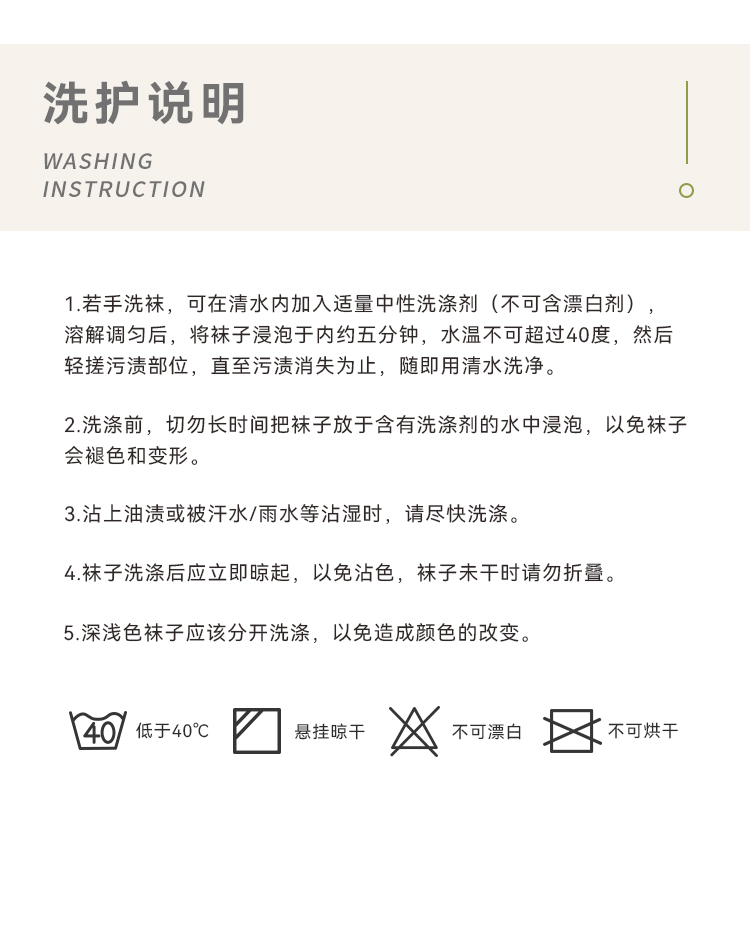 洗护说明

WASHING
INSTRUCTION

1.若手洗袜，可在清水内加入适量中性洗涤剂（不可含漂白剂），溶解调匀后，将袜子浸泡于内约五分钟，水温不可超过40度，然后轻搓污渍部位，直至污渍消失为止，随即用清水洗净。

2.洗涤前，切勿长时间把袜子放于含有洗涤剂的水中浸泡，以免袜子会褪色和变形。

3.沾上油渍或被汗水/雨水等沾湿时，请尽快洗涤。

4.袜子洗涤后应立即晾起，以免沾色，袜子未干时请勿折叠。

5.深浅色袜子应该分开洗涤，以免造成颜色的改变。

40 低于40℃ 悬挂晾干 不可漂白 不可烘干